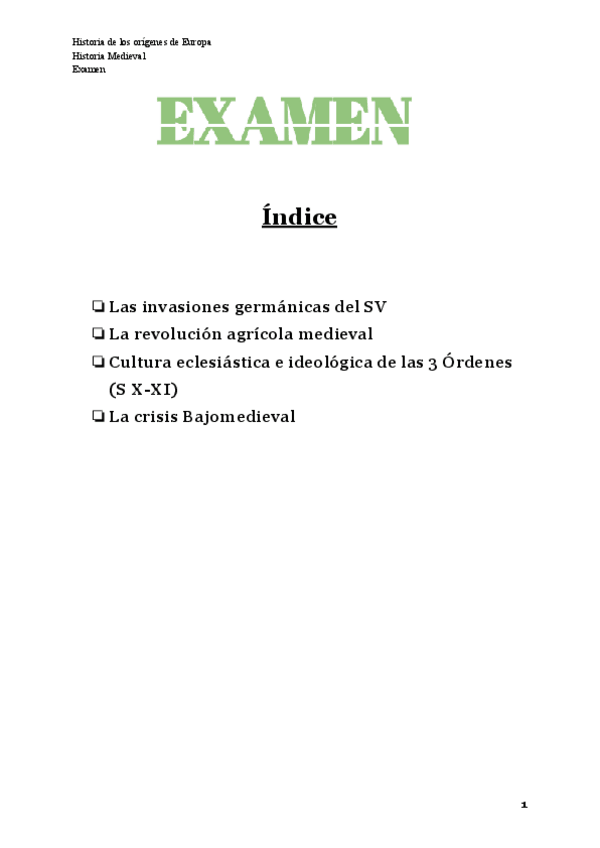 Historia de los orígenes de Europa
Historia Medieval
Examen

EXAMEN

Índice

❏ Las invasiones germánicas del SV
❏ La revolución agrícola medieval
❏ Cultura eclesiástica e ideológica de las 3 Órdenes (S X-XI)
❏ La crisis Bajomedieval

1